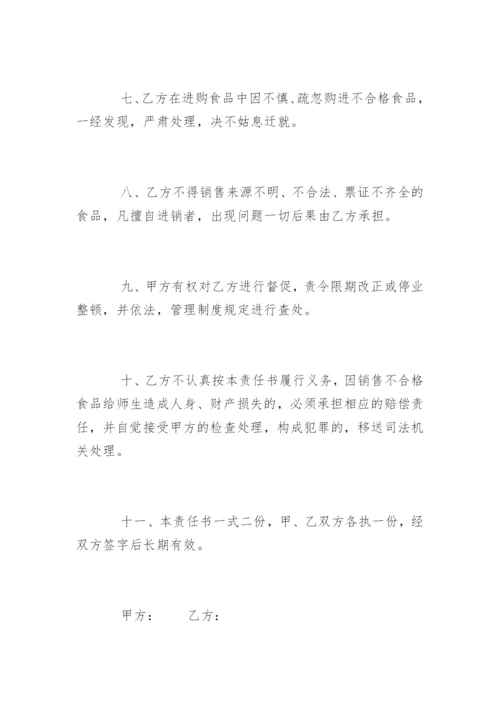 七、乙方在进购食品中因不慎、疏忽购进不合格食品，一经发现，严肃处理，决不姑息迁就。

八、乙方不得销售来源不明、不合法、票证不齐全的食品，凡擅自进销者，出现问题一切后果由乙方承担。

九、甲方有权对乙方进行督促，责令限期改正或停业整顿，并依法，管理制度规定进行查处。

十、乙方不认真按本责任书履行义务，因销售不合格食品给师生造成人身、财产损失的，必须承担相应的赔偿责任，并自觉接受甲方的检查处理，构成犯罪的，移送司法机关处理。

十一、本责任书一式二份，甲、乙双方各执一份，经双方签字后长期有效。

甲方：　　乙方：